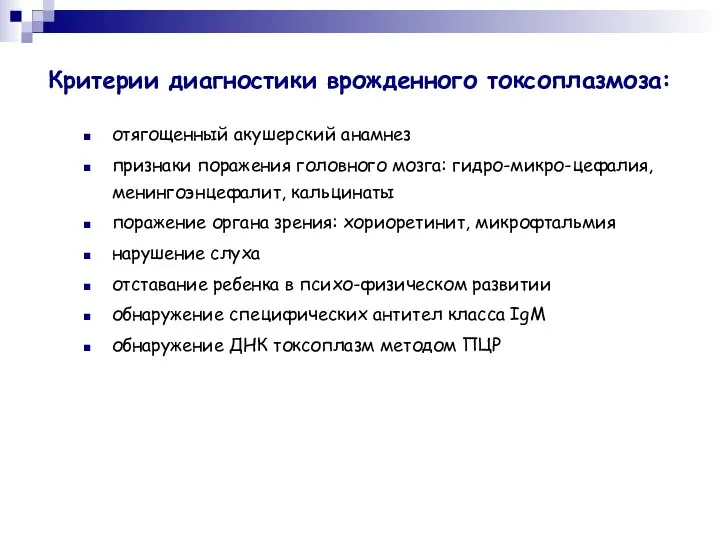 Критерии диагностики врожденного токсоплазмоза:

- отягощенный акушерский анамнез
- признаки поражения головного мозга: гидро-микро-цефалия, менингоэнцефалит, кальцинаты
- поражение органа зрения: хориоретинит, микрофтальмия
- нарушение слуха
- отставание ребенка в психо-физическом развитии
- обнаружение специфических антител класса IgM
- обнаружение ДНК токсоплазм методом ПЦР